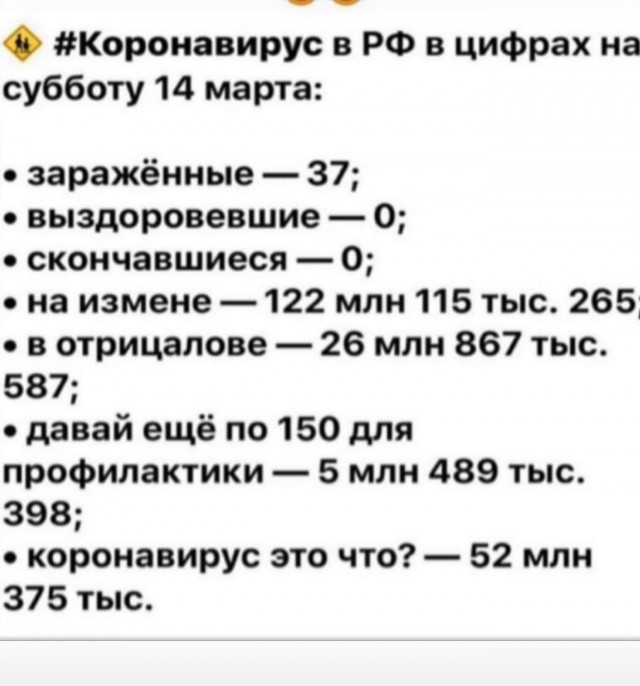 #Коронавирус в РФ в цифрах на субботу 14 марта:

• заражённые — 37;
• выздоровевшие — 0;
• скончавшиеся — 0;
• на измене — 122 млн 115 тыс. 265;
• в отрицалове — 26 млн 867 тыс. 587;
• давай ещё по 150 для профилактики — 5 млн 489 тыс. 398;
• коронавирус это что? — 52 млн 375 тыс.